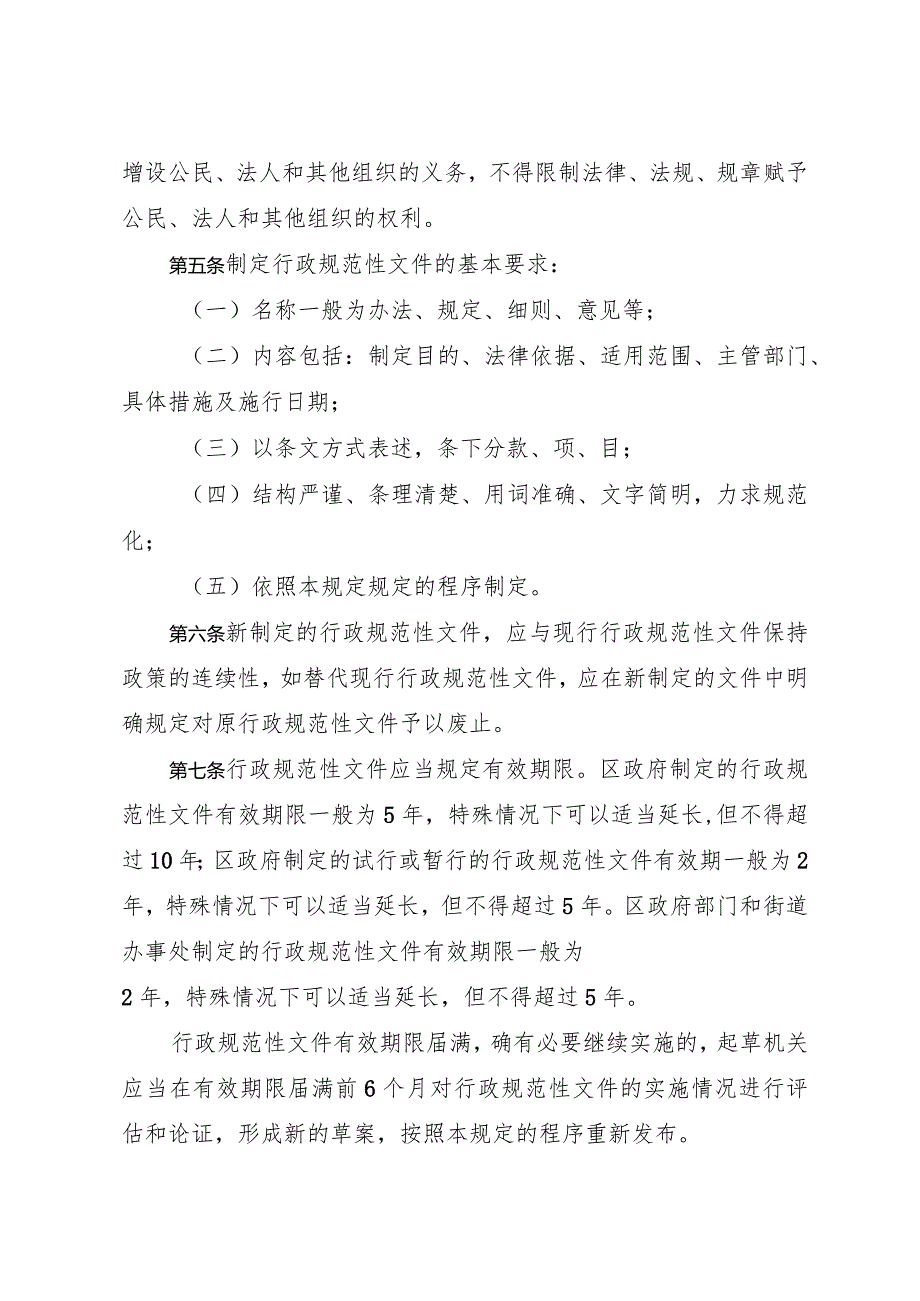 增设公民、法人和其他组织的义务，不得限制法律、法规、规章赋予公民、法人和其他组织的权利。

第五条制定行政规范性文件的基本要求：

（一）名称一般为办法、规定、细则、意见等；

（二）内容包括：制定目的、法律依据、适用范围、主管部门、具体措施及施行日期；

（三）以条文方式表述，条下分款、项、目；

（四）结构严谨、条理清楚、用词准确、文字简明，力求规范化；

（五）依照本规定规定的程序制定。

第六条新制定的行政规范性文件，应与现行行政规范性文件保持政策的连续性，如替代现行行政规范性文件，应在新制定的文件中明确规定对原行政规范性文件予以废止。

第七条行政规范性文件应当规定有效期限。区政府制定的行政规范性文件有效期限一般为5年，特殊情况下可以适当延长,但不得超过10年;区政府制定的试行或暂行的行政规范性文件有效期一般为2年，特殊情况下可以适当延长，但不得超过5年。区政府部门和街道办事处制定的行政规范性文件有效期限一般为
2年，特殊情况下可以适当延长，但不得超过5年。

行政规范性文件有效期限届满，确有必要继续实施的，起草机关应当在有效期限届满前6个月对行政规范性文件的实施情况进行评估和论证，形成新的草案，按照本规定的程序重新发布。